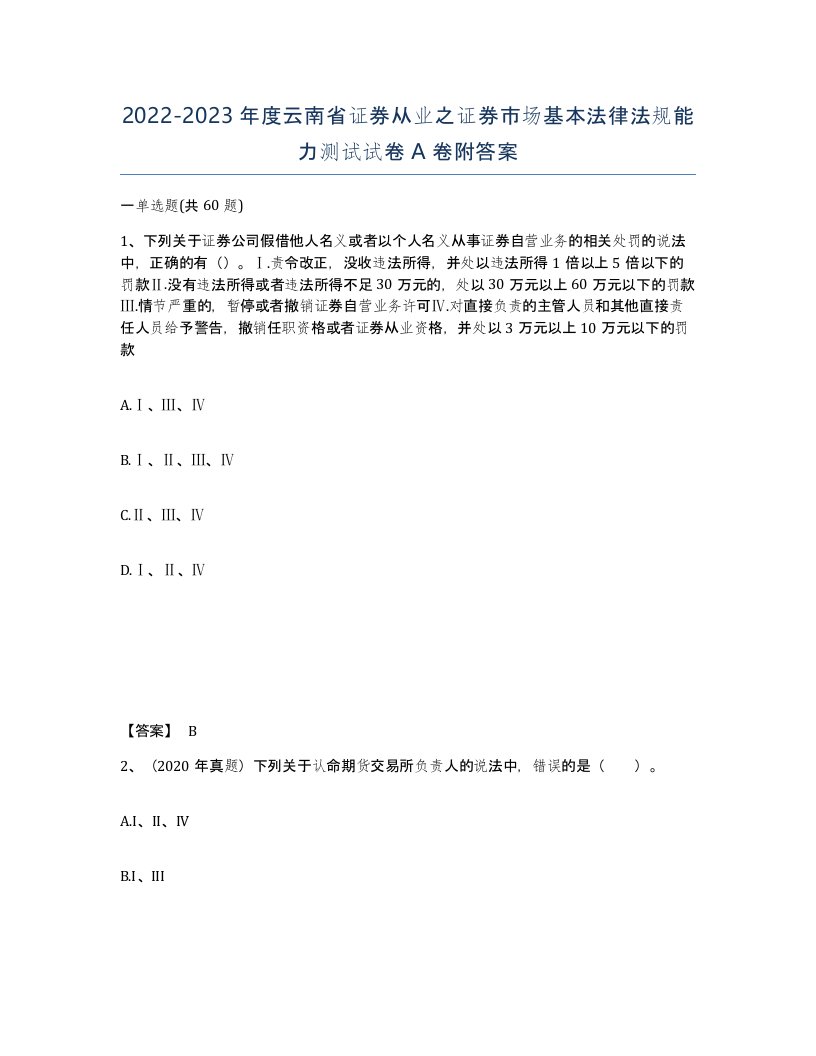 2022-2023年度云南省证券从业之证券市场基本法律法规能力测试试卷A卷附答案

一单选题(共60题)

1、下列关于证券公司假借他人名义或者以个人名义从事证券自营业务的相关处罚的说法中，正确的有（）。Ⅰ.责令改正，没收违法所得，并处以违法所得1倍以上5倍以下的罚款Ⅱ.没有违法所得或者违法所得不足30万元的，处以30万元以上60万元以下的罚款Ⅲ.情节严重的，暂停或者撤销证券自营业务许可Ⅳ.对直接负责的主管人员和其他直接责任人员给予警告，撤销任职资格或者证券从业资格，并处以3万元以上10万元以下的罚款

A.Ⅰ、Ⅲ、Ⅳ

B.Ⅰ、Ⅱ、Ⅲ、Ⅳ

C.Ⅱ、Ⅲ、Ⅳ

D.Ⅰ、Ⅱ、Ⅳ

【答案】 B

2、（2020年真题）下列关于认命期货交易所负责人的说法中，错误的是（ ）。

A.Ⅰ、Ⅱ、Ⅳ

B.Ⅰ、Ⅲ